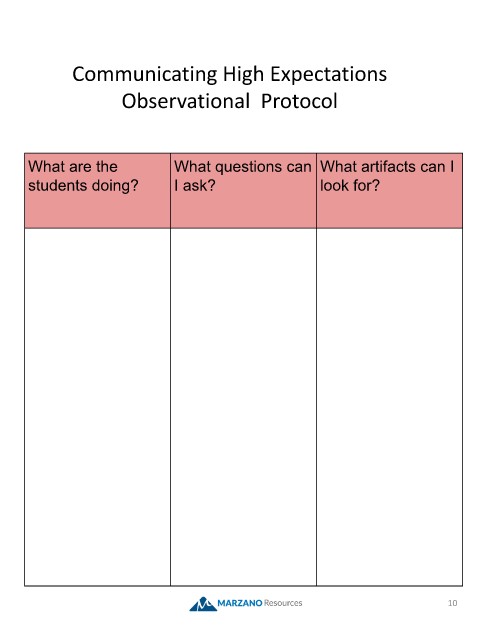 Communicating High Expectations
Observational Protocol

| What are the students doing? | What questions can I ask? | What artifacts can I look for? |
|---|---|---|
| | | |

MARZANO Resources

10